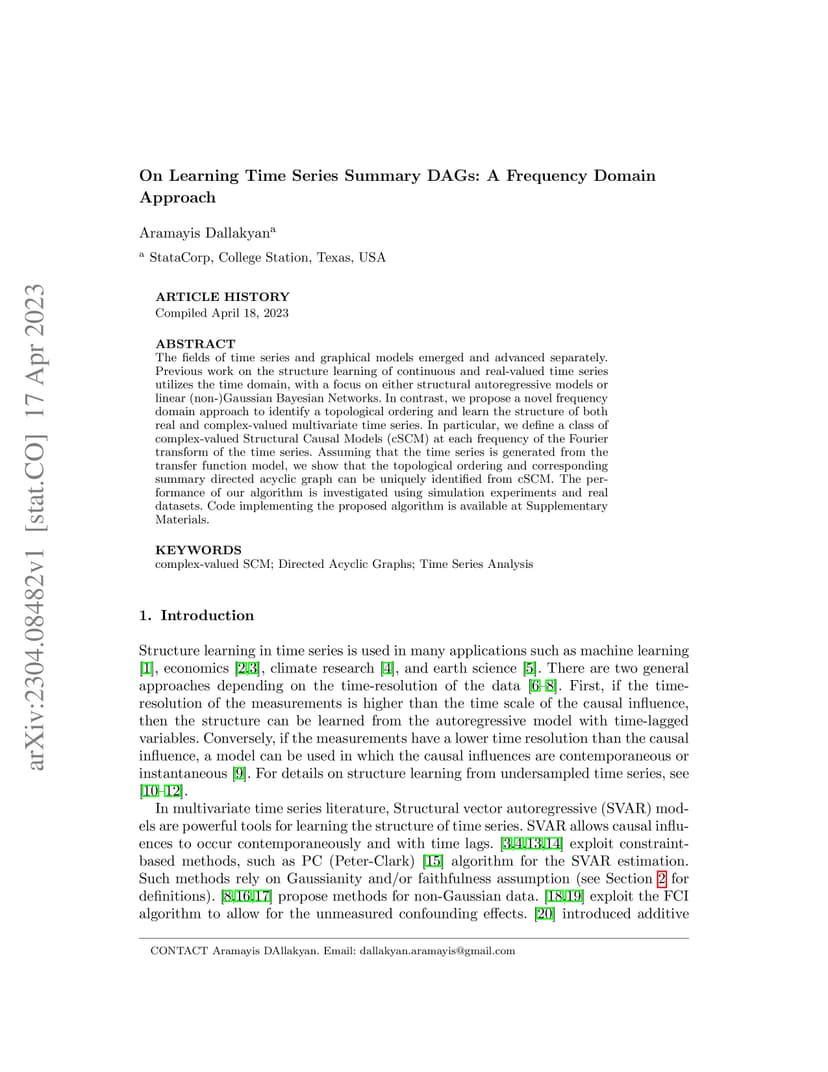 arXiv:2304.08482v1 [stat.CO] 17 Apr 2023

On Learning Time Series Summary DAGs: A Frequency Domain Approach

Aramayis Dallakyan$^a$

$^a$ StataCorp, College Station, Texas, USA

ARTICLE HISTORY
Compiled April 18, 2023

ABSTRACT
The fields of time series and graphical models emerged and advanced separately. Previous work on the structure learning of continuous and real-valued time series utilizes the time domain, with a focus on either structural autoregressive models or linear (non-)Gaussian Bayesian Networks. In contrast, we propose a novel frequency domain approach to identify a topological ordering and learn the structure of both real and complex-valued multivariate time series. In particular, we define a class of complex-valued Structural Causal Models (cSCM) at each frequency of the Fourier transform of the time series. Assuming that the time series is generated from the transfer function model, we show that the topological ordering and corresponding summary directed acyclic graph can be uniquely identified from cSCM. The performance of our algorithm is investigated using simulation experiments and real datasets. Code implementing the proposed algorithm is available at Supplementary Materials.

KEYWORDS
complex-valued SCM; Directed Acyclic Graphs; Time Series Analysis

1. Introduction

Structure learning in time series is used in many applications such as machine learning [1], economics [2,3], climate research [4], and earth science [5]. There are two general approaches depending on the time-resolution of the data [6–8]. First, if the time-resolution of the measurements is higher than the time scale of the causal influence, then the structure can be learned from the autoregressive model with time-lagged variables. Conversely, if the measurements have a lower time resolution than the causal influence, a model can be used in which the causal influences are contemporaneous or instantaneous [9]. For details on structure learning from undersampled time series, see [10–12].

In multivariate time series literature, Structural vector autoregressive (SVAR) models are powerful tools for learning the structure of time series. SVAR allows causal influences to occur contemporaneously and with time lags. [3,4,13,14] exploit constraint-based methods, such as PC (Peter-Clark) [15] algorithm for the SVAR estimation. Such methods rely on Gaussianity and/or faithfulness assumption (see Section 2 for definitions). [8,16,17] propose methods for non-Gaussian data. [18,19] exploit the FCI algorithm to allow for the unmeasured confounding effects. [20] introduced additive

CONTACT Aramayis DAllakyan. Email: dallakyan.aramayis@gmail.com